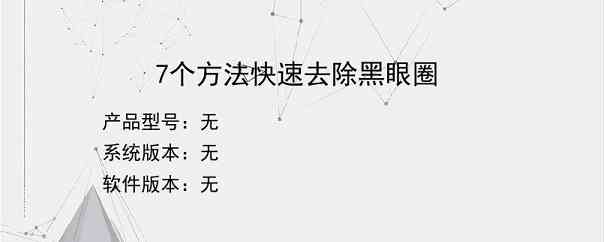 7个方法快速去除黑眼圈

产品型号：无
系统版本：无
软件版本：无